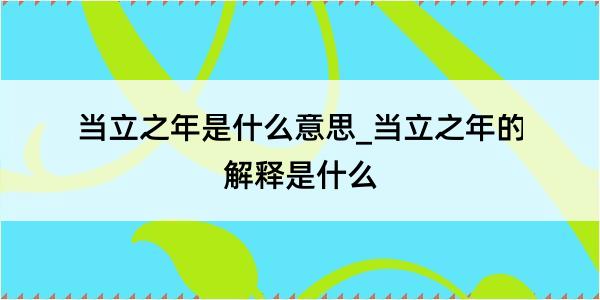 当立之年是什么意思_当立之年的解释是什么